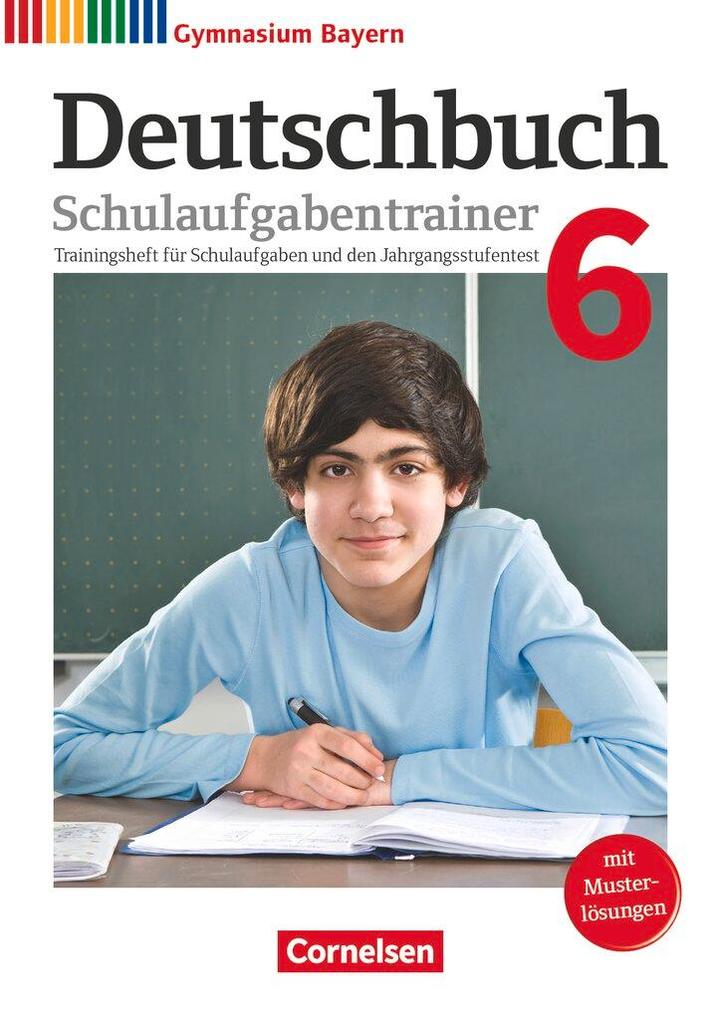 Gymnasium Bayern

Deutschbuch

Schulaufgabentrainer

Trainingsheft für Schulaufgaben und den Jahrgangsstufentest

6

mit Musterlösungen

Cornelsen